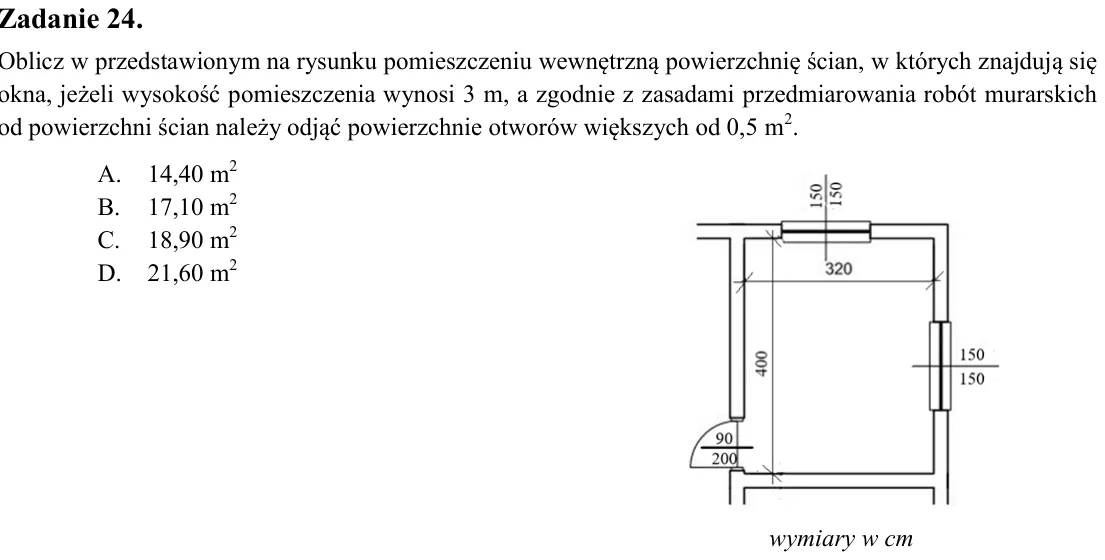 Zadanie 24.

Oblicz w przedstawionym na rysunku pomieszczeniu wewnętrzną powierzchnię ścian, w których znajdują się okna, jeżeli wysokość pomieszczenia wynosi 3 m, a zgodnie z zasadami przedmiarowania robót murarskich od powierzchni ścian należy odjąć powierzchnie otworów większych od 0,5 $m^2$.

A. 14,40 $m^2$
B. 17,10 $m^2$
C. 18,90 $m^2$
D. 21,60 $m^2$

150
150
320
400
150
150
90
200

wymiary w cm